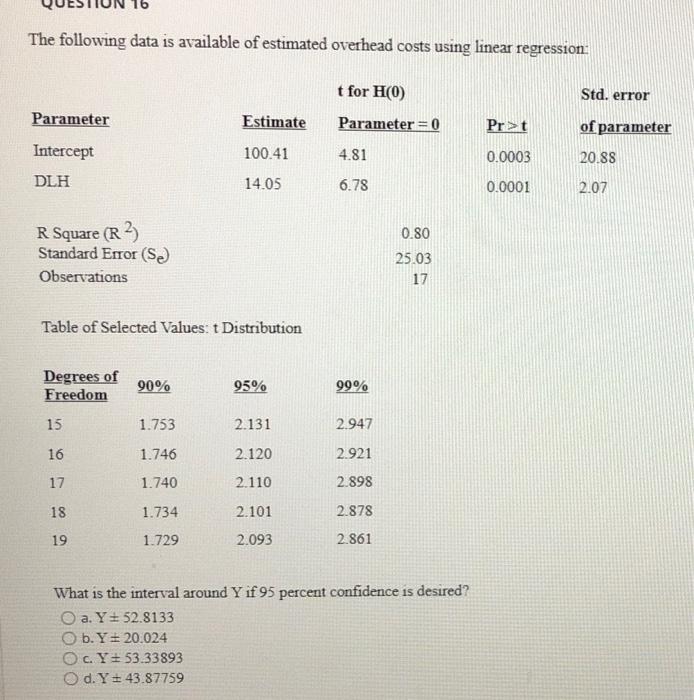 QUESTION 16

The following data is available of estimated overhead costs using linear regression:

| Parameter | Estimate | t for H(0) Parameter = 0 | Pr > t | Std. error of parameter |
|---|---|---|---|---|
| Intercept | 100.41 | 4.81 | 0.0003 | 20.88 |
| DLH | 14.05 | 6.78 | 0.0001 | 2.07 |

| | |
|---|---|
| R Square ($R^2$) | 0.80 |
| Standard Error ($S_e$) | 25.03 |
| Observations | 17 |

Table of Selected Values: t Distribution

| Degrees of Freedom | 90% | 95% | 99% |
|---|---|---|---|
| 15 | 1.753 | 2.131 | 2.947 |
| 16 | 1.746 | 2.120 | 2.921 |
| 17 | 1.740 | 2.110 | 2.898 |
| 18 | 1.734 | 2.101 | 2.878 |
| 19 | 1.729 | 2.093 | 2.861 |

What is the interval around Y if 95 percent confidence is desired?

a. Y ± 52.8133
b. Y ± 20.024
c. Y ± 53.33893
d. Y ± 43.87759